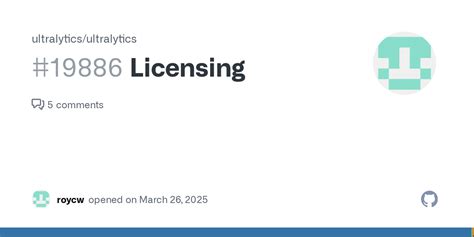 ultralytics/ultralytics

#19886 Licensing

5 comments

roycw opened on March 26, 2025